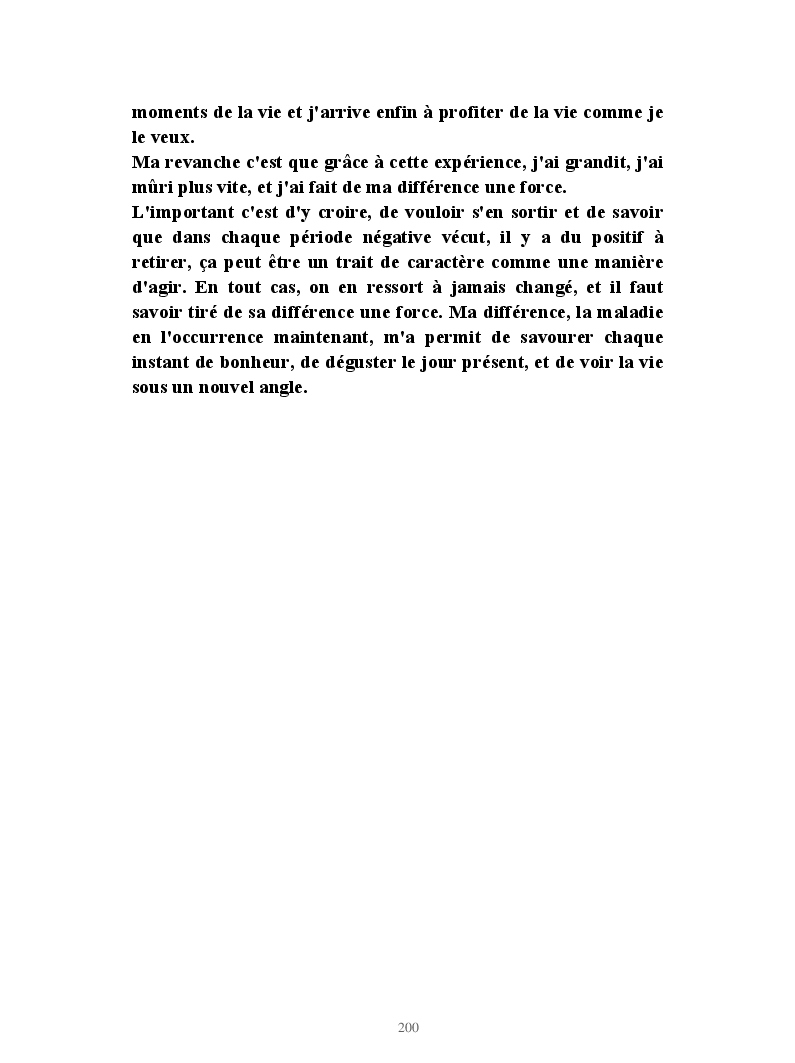 moments de la vie et j'arrive enfin à profiter de la vie comme je le veux.

Ma revanche c'est que grâce à cette expérience, j'ai grandit, j'ai mûri plus vite, et j'ai fait de ma différence une force.

L'important c'est d'y croire, de vouloir s'en sortir et de savoir que dans chaque période négative vécut, il y a du positif à retirer, ça peut être un trait de caractère comme une manière d'agir. En tout cas, on en ressort à jamais changé, et il faut savoir tiré de sa différence une force. Ma différence, la maladie en l'occurrence maintenant, m'a permit de savourer chaque instant de bonheur, de déguster le jour présent, et de voir la vie sous un nouvel angle.

200